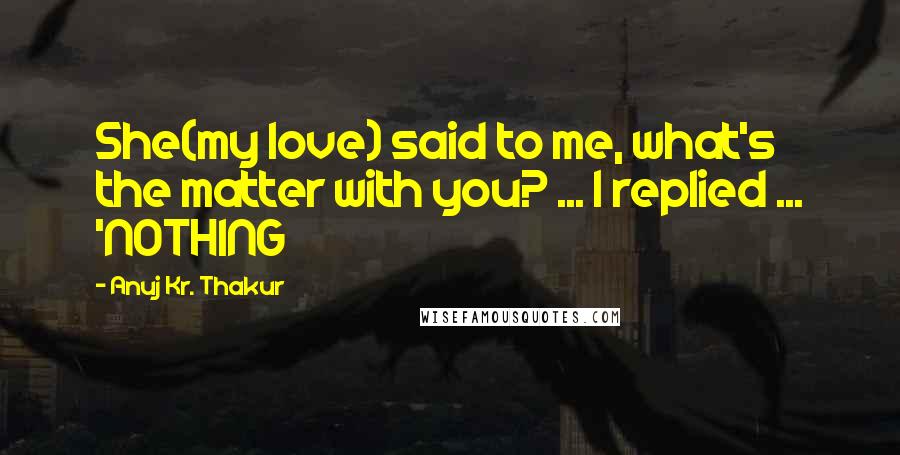 She(my love) said to me, what's the matter with you? ... I replied ... 'NOTHING

- Anuj Kr. Thakur

WISEFAMOUSQUOTES.COM